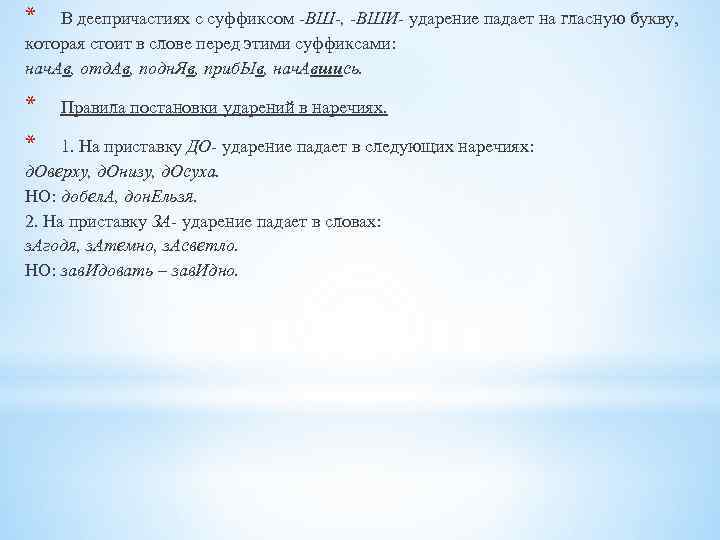 * В деепричастиях с суффиксом -ВШ-, -ВШИ- ударение падает на гласную букву, которая стоит в слове перед этими суффиксами:
начАв, отдАв, поднЯв, прибЫв, начАвшись.

* Правила постановки ударений в наречиях.

* 1. На приставку ДО- ударение падает в следующих наречиях:
дОверху, дОнизу, дОсуха.
НО: добелА, донЕльзя.
2. На приставку ЗА- ударение падает в словах:
зАгодя, зАтемно, зАсветло.
НО: завИдовать – завИдно.